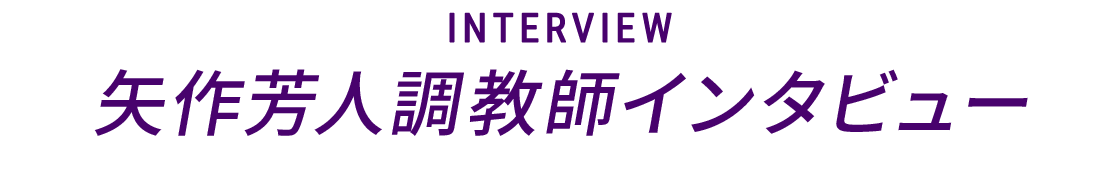 INTERVIEW
矢作芳人調教師インタビュー